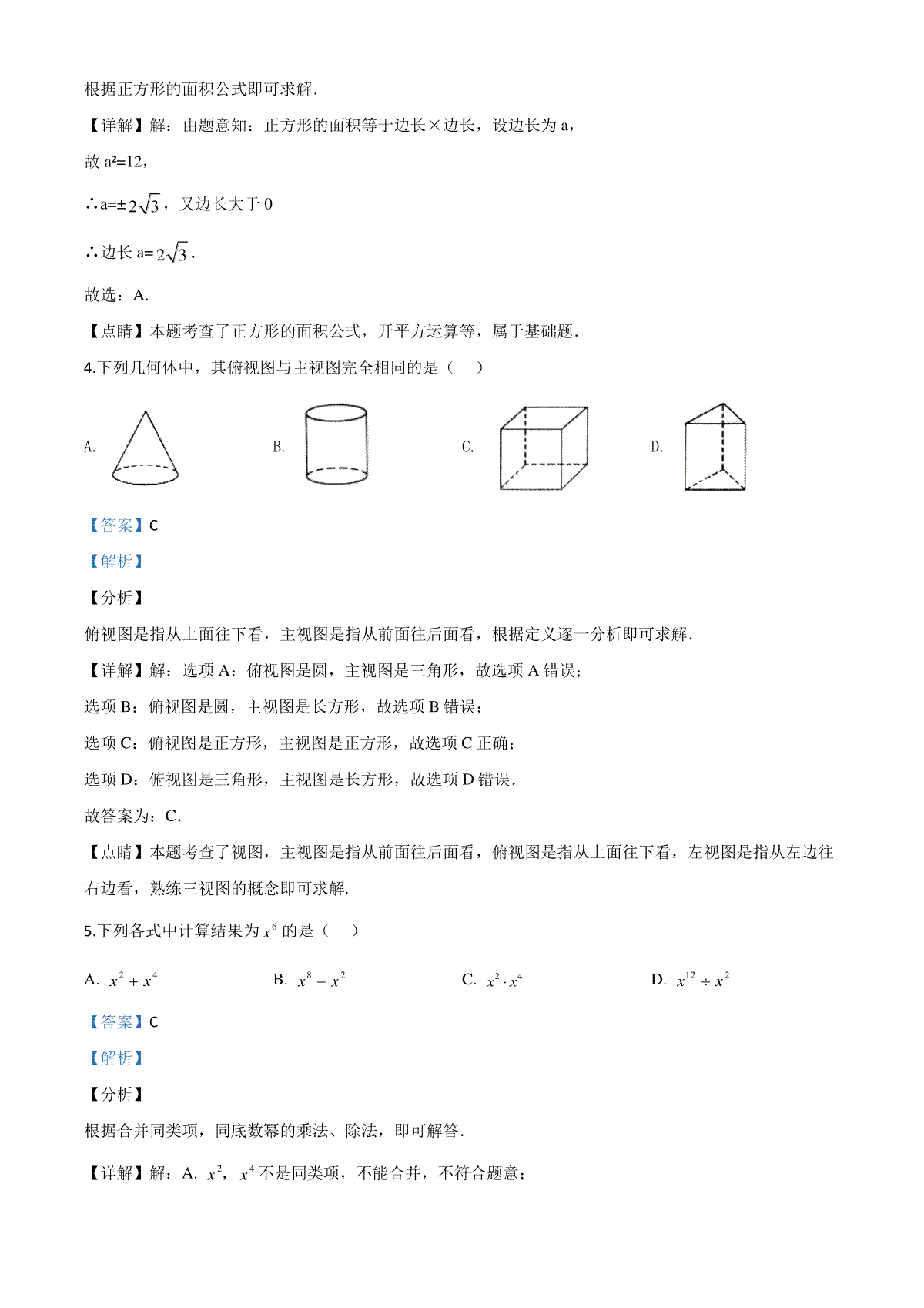 根据正方形的面积公式即可求解.

【详解】解：由题意知：正方形的面积等于边长×边长，设边长为 a，

故 a²=12，

∴a=±$2\sqrt{3}$，又边长大于 0

∴边长 a=$2\sqrt{3}$.

故选：A.

【点睛】本题考查了正方形的面积公式，开平方运算等，属于基础题.

4.下列几何体中，其俯视图与主视图完全相同的是（    ）

A.

B.

C.

D.

【答案】C

【解析】

【分析】

俯视图是指从上面往下看，主视图是指从前面往后面看，根据定义逐一分析即可求解.

【详解】解：选项 A：俯视图是圆，主视图是三角形，故选项 A 错误；

选项 B：俯视图是圆，主视图是长方形，故选项 B 错误；

选项 C：俯视图是正方形，主视图是正方形，故选项 C 正确；

选项 D：俯视图是三角形，主视图是长方形，故选项 D 错误.

故答案为：C.

【点睛】本题考查了视图，主视图是指从前面往后面看，俯视图是指从上面往下看，左视图是指从左边往右边看，熟练三视图的概念即可求解.

5.下列各式中计算结果为 $x^6$ 的是（    ）

A. $x^2+x^4$
B. $x^8-x^2$
C. $x^2\cdot x^4$
D. $x^{12}\div x^2$

【答案】C

【解析】

【分析】

根据合并同类项，同底数幂的乘法、除法，即可解答.

【详解】解：A. $x^2$，$x^4$ 不是同类项，不能合并，不符合题意；